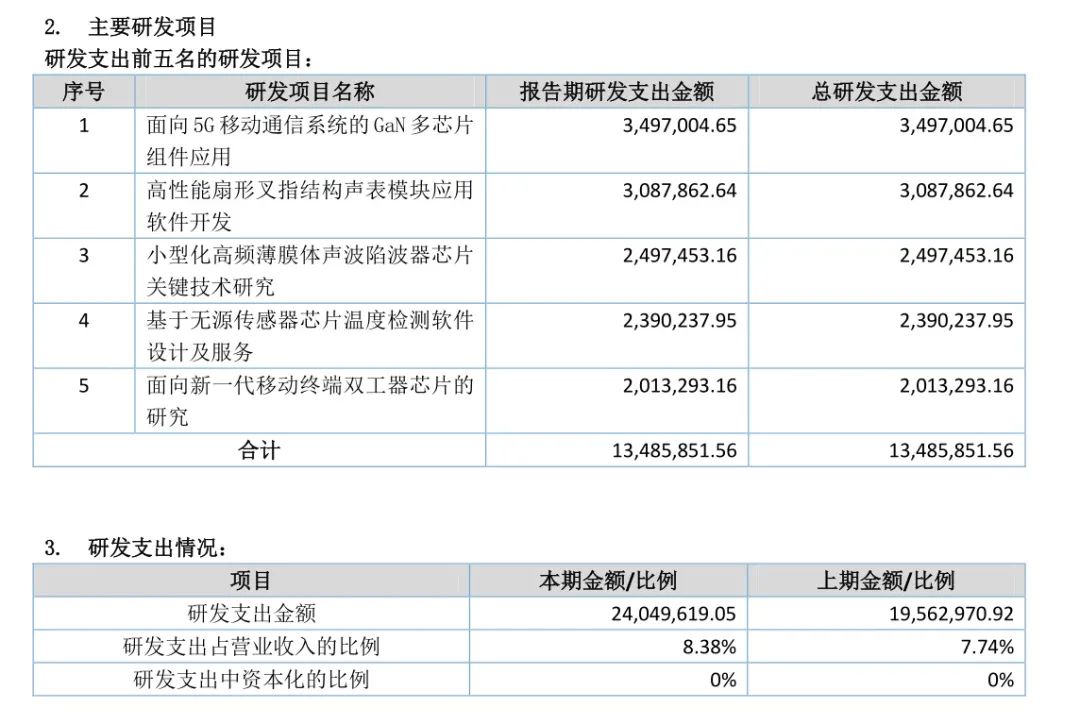 2. 主要研发项目

研发支出前五名的研发项目：

| 序号 | 研发项目名称 | 报告期研发支出金额 | 总研发支出金额 |
|---|---|---|---|
| 1 | 面向 5G 移动通信系统的 GaN 多芯片组件应用 | 3,497,004.65 | 3,497,004.65 |
| 2 | 高性能扇形叉指结构声表模块应用软件开发 | 3,087,862.64 | 3,087,862.64 |
| 3 | 小型化高频薄膜体声波陷波器芯片关键技术研究 | 2,497,453.16 | 2,497,453.16 |
| 4 | 基于无源传感器芯片温度检测软件设计及服务 | 2,390,237.95 | 2,390,237.95 |
| 5 | 面向新一代移动终端双工器芯片的研究 | 2,013,293.16 | 2,013,293.16 |
| 合计 | | 13,485,851.56 | 13,485,851.56 |

3. 研发支出情况：

| 项目 | 本期金额/比例 | 上期金额/比例 |
|---|---|---|
| 研发支出金额 | 24,049,619.05 | 19,562,970.92 |
| 研发支出占营业收入的比例 | 8.38% | 7.74% |
| 研发支出中资本化的比例 | 0% | 0% |